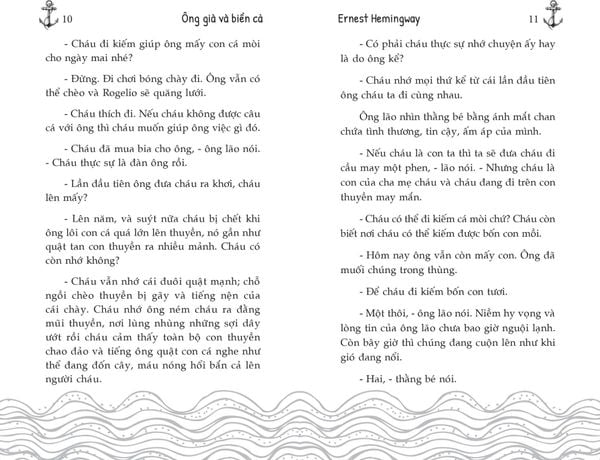 10 Ông già và biển cả

- Cháu đi kiếm giúp ông mấy con cá mòi cho ngày mai nhé?

- Đừng. Đi chơi bóng chày đi. Ông vẫn có thể chèo và Rogelio sẽ quăng lưới.

- Cháu thích đi. Nếu cháu không được câu cá với ông thì cháu muốn giúp ông việc gì đó.

- Cháu đã mua bia cho ông, - ông lão nói. - Cháu thực sự là đàn ông rồi.

- Lần đầu tiên ông đưa cháu ra khơi, cháu lên mấy?

- Lên năm, và suýt nữa cháu bị chết khi ông lôi con cá quá lớn lên thuyền, nó gần như quật tan con thuyền ra nhiều mảnh. Cháu có còn nhớ không?

- Cháu vẫn nhớ cái đuôi quật mạnh; chỗ ngồi chèo thuyền bị gãy và tiếng nện của cái chày. Cháu nhớ ông ném cháu ra đằng mũi thuyền, nơi lùng nhùng những sợi dây ướt rồi cháu cảm thấy toàn bộ con thuyền chao đảo và tiếng ông quật con cá nghe như thể đang đốn cây, máu nóng hổi bắn cả lên người cháu.

Ernest Hemingway 11

- Có phải cháu thực sự nhớ chuyện ấy hay là do ông kể?

- Cháu nhớ mọi thứ kể từ cái lần đầu tiên ông cháu ta đi cùng nhau.

Ông lão nhìn thằng bé bằng ánh mắt chan chứa tình thương, tin cậy, ấm áp của mình.

- Nếu cháu là con ta thì ta sẽ đưa cháu đi cầu may một phen, - lão nói. - Nhưng cháu là con của cha mẹ cháu và cháu đang đi trên con thuyền may mắn.

- Cháu có thể đi kiếm cá mòi chứ? Cháu còn biết nơi cháu có thể kiếm được bốn con mồi.

- Hôm nay ông vẫn còn mấy con. Ông đã muối chúng trong thùng.

- Để cháu đi kiếm bốn con tươi.

- Một thôi, - ông lão nói. Niềm hy vọng và lòng tin của ông lão chưa bao giờ nguội lạnh. Còn bây giờ thì chúng đang cuộn lên như khi gió đang nổi.

- Hai, - thằng bé nói.